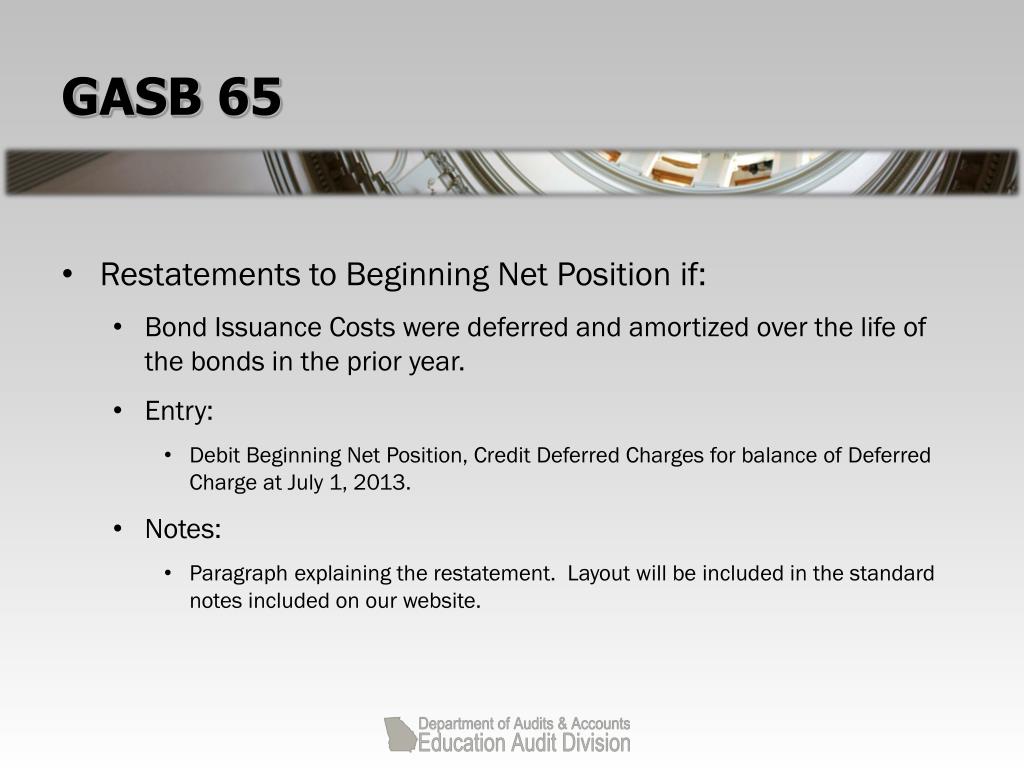 GASB 65

• Restatements to Beginning Net Position if:

• Bond Issuance Costs were deferred and amortized over the life of the bonds in the prior year.

• Entry:

• Debit Beginning Net Position, Credit Deferred Charges for balance of Deferred Charge at July 1, 2013.

• Notes:

• Paragraph explaining the restatement. Layout will be included in the standard notes included on our website.

Department of Audits & Accounts
Education Audit Division